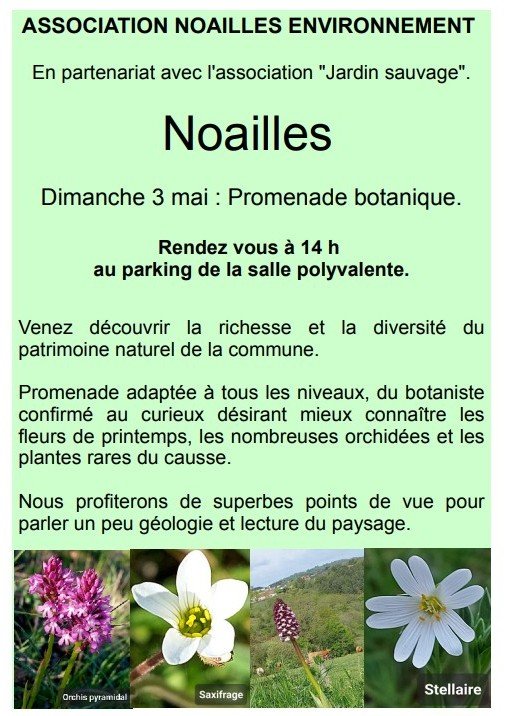 ASSOCIATION NOAILLES ENVIRONNEMENT

En partenariat avec l'association "Jardin sauvage".

Noailles

Dimanche 3 mai : Promenade botanique.

Rendez vous à 14 h
au parking de la salle polyvalente.

Venez découvrir la richesse et la diversité du patrimoine naturel de la commune.

Promenade adaptée à tous les niveaux, du botaniste confirmé au curieux désirant mieux connaître les fleurs de printemps, les nombreuses orchidées et les plantes rares du causse.

Nous profiterons de superbes points de vue pour parler un peu géologie et lecture du paysage.

Orchis pyramidal

Saxifrage

Stellaire